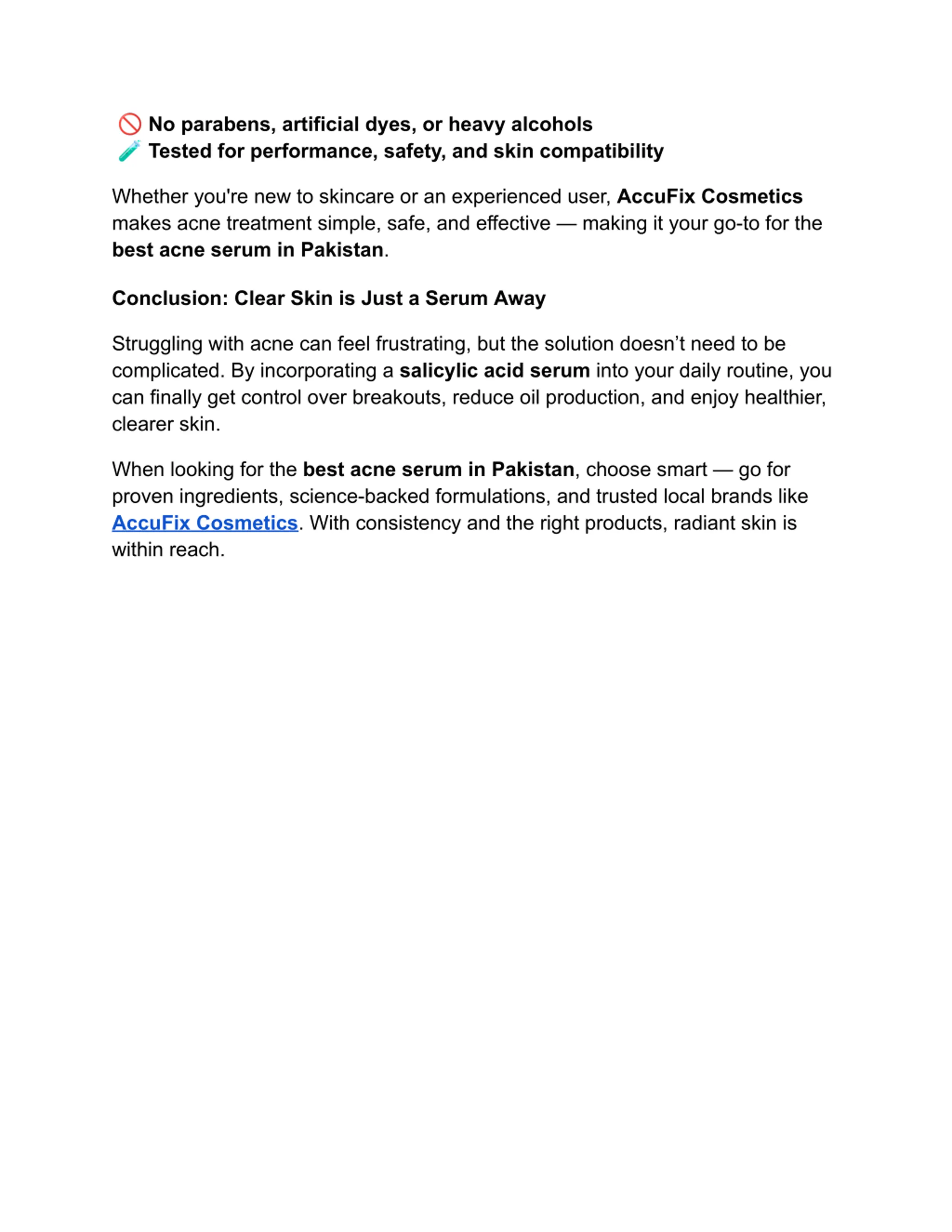 🚫 No parabens, artificial dyes, or heavy alcohols
🧪 Tested for performance, safety, and skin compatibility

Whether you're new to skincare or an experienced user, AccuFix Cosmetics makes acne treatment simple, safe, and effective — making it your go-to for the best acne serum in Pakistan.

Conclusion: Clear Skin is Just a Serum Away

Struggling with acne can feel frustrating, but the solution doesn't need to be complicated. By incorporating a salicylic acid serum into your daily routine, you can finally get control over breakouts, reduce oil production, and enjoy healthier, clearer skin.

When looking for the best acne serum in Pakistan, choose smart — go for proven ingredients, science-backed formulations, and trusted local brands like AccuFix Cosmetics. With consistency and the right products, radiant skin is within reach.